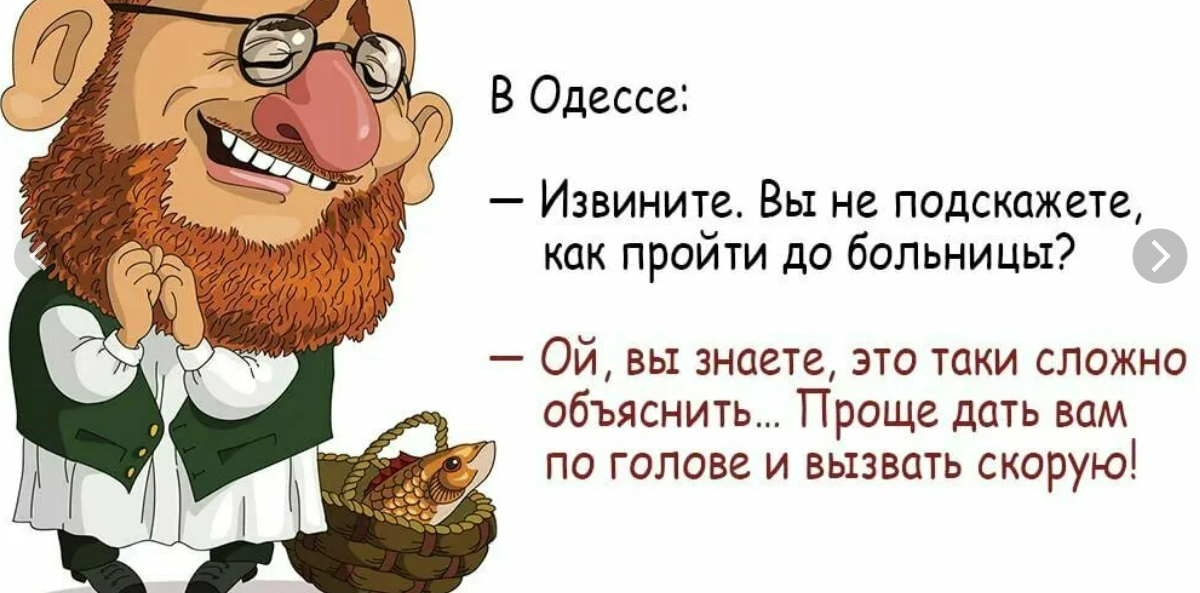 В Одессе:

— Извините. Вы не подскажете, как пройти до больницы?

— Ой, вы знаете, это таки сложно объяснить... Проще дать вам по голове и вызвать скорую!